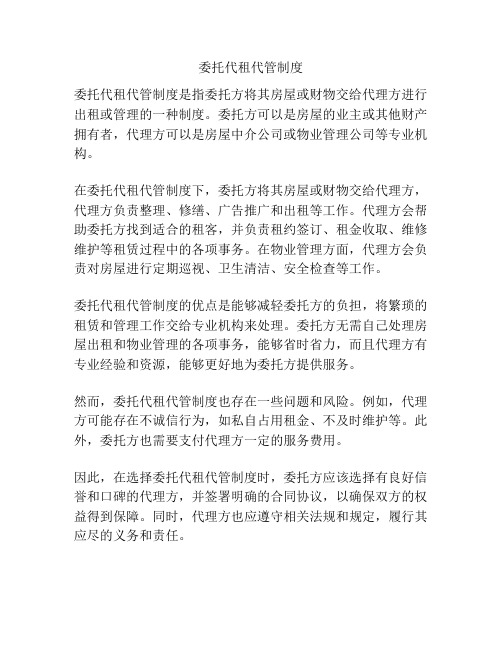 委托代租代管制度

委托代租代管制度是指委托方将其房屋或财物交给代理方进行出租或管理的一种制度。委托方可以是房屋的业主或其他财产拥有者，代理方可以是房屋中介公司或物业管理公司等专业机构。

在委托代租代管制度下，委托方将其房屋或财物交给代理方，代理方负责整理、修缮、广告推广和出租等工作。代理方会帮助委托方找到适合的租客，并负责租约签订、租金收取、维修维护等租赁过程中的各项事务。在物业管理方面，代理方会负责对房屋进行定期巡视、卫生清洁、安全检查等工作。

委托代租代管制度的优点是能够减轻委托方的负担，将繁琐的租赁和管理工作交给专业机构来处理。委托方无需自己处理房屋出租和物业管理的各项事务，能够省时省力，而且代理方有专业经验和资源，能够更好地为委托方提供服务。

然而，委托代租代管制度也存在一些问题和风险。例如，代理方可能存在不诚信行为，如私自占用租金、不及时维护等。此外，委托方也需要支付代理方一定的服务费用。

因此，在选择委托代租代管制度时，委托方应该选择有良好信誉和口碑的代理方，并签署明确的合同协议，以确保双方的权益得到保障。同时，代理方也应遵守相关法规和规定，履行其应尽的义务和责任。